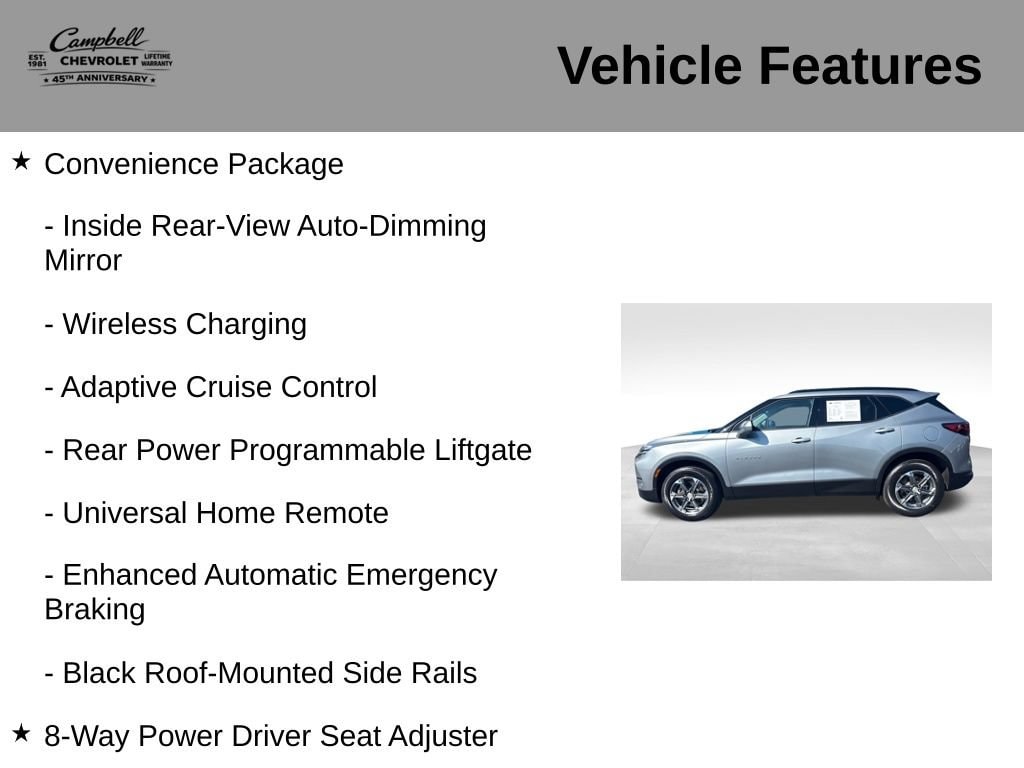 Campbell
EST. 1981 CHEVROLET LIFETIME WARRANTY
★ 45TH ANNIVERSARY ★

Vehicle Features

★ Convenience Package

- Inside Rear-View Auto-Dimming Mirror

- Wireless Charging

- Adaptive Cruise Control

- Rear Power Programmable Liftgate

- Universal Home Remote

- Enhanced Automatic Emergency Braking

- Black Roof-Mounted Side Rails

★ 8-Way Power Driver Seat Adjuster